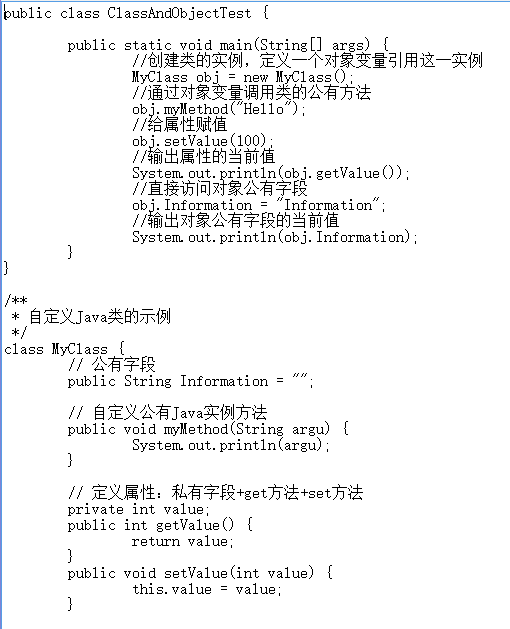 public class ClassAndObjectTest {

        public static void main(String[] args) {
                //创建类的实例，定义一个对象变量引用这一实例
                MyClass obj = new MyClass();
                //通过对象变量调用类的公有方法
                obj.myMethod("Hello");
                //给属性赋值
                obj.setValue(100);
                //输出属性的当前值
                System.out.println(obj.getValue());
                //直接访问对象公有字段
                obj.Information = "Information";
                //输出对象公有字段的当前值
                System.out.println(obj.Information);
        }
}

/**
 * 自定义Java类的示例
 */
class MyClass {
        // 公有字段
        public String Information = "";

        // 自定义公有Java实例方法
        public void myMethod(String argu) {
                System.out.println(argu);
        }

        // 定义属性：私有字段+get方法+set方法
        private int value;
        public int getValue() {
                return value;
        }
        public void setValue(int value) {
                this.value = value;
        }